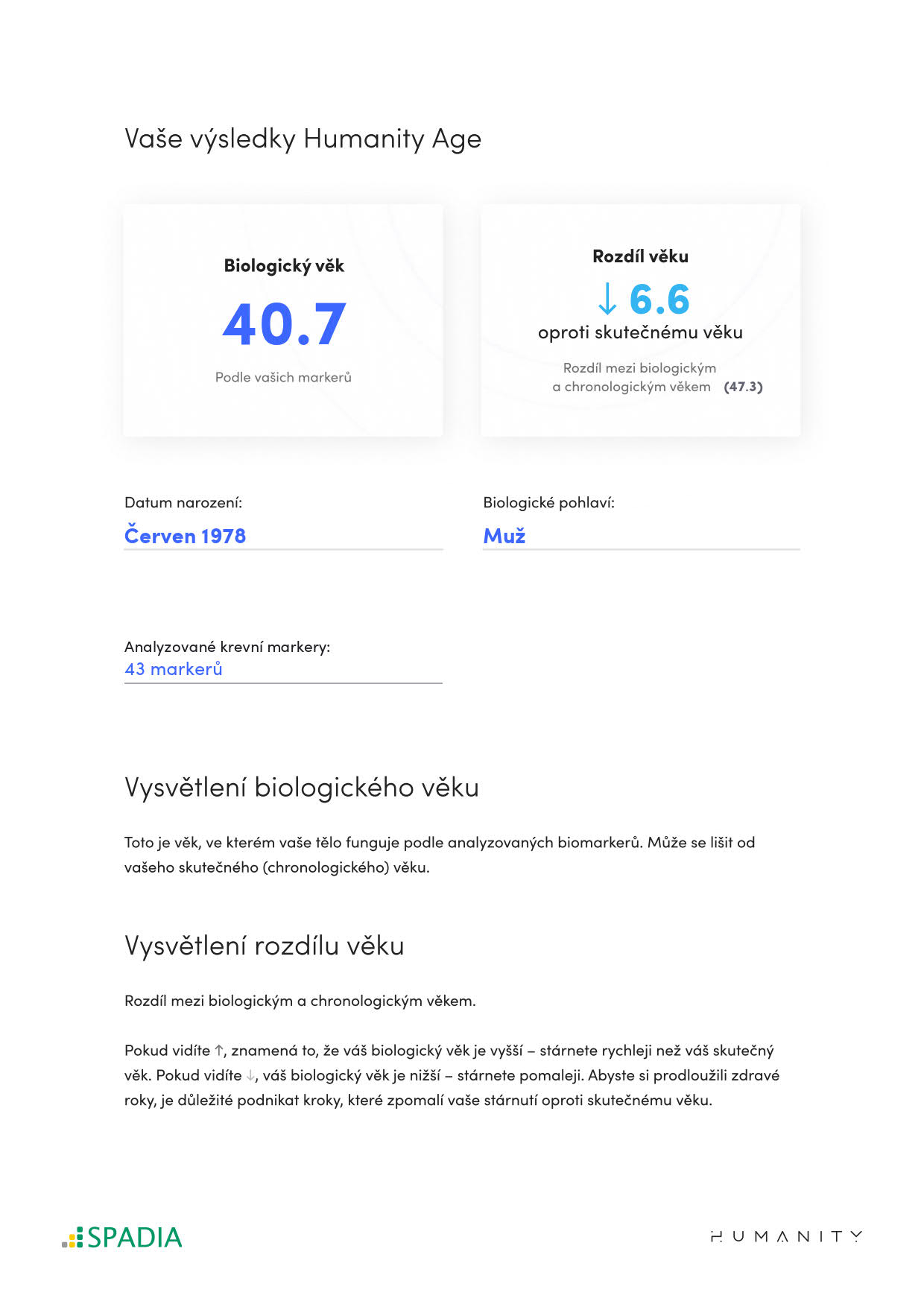 Vaše výsledky Humanity Age

Biologický věk

40.7

Podle vašich markerů

Rozdíl věku

↓ 6.6

oproti skutečnému věku

Rozdíl mezi biologickým a chronologickým věkem (47.3)

Datum narození:

Červen 1978

Biologické pohlaví:

Muž

Analyzované krevní markery:

43 markerů

Vysvětlení biologického věku

Toto je věk, ve kterém vaše tělo funguje podle analyzovaných biomarkerů. Může se lišit od vašeho skutečného (chronologického) věku.

Vysvětlení rozdílu věku

Rozdíl mezi biologickým a chronologickým věkem.

Pokud vidíte ↑, znamená to, že váš biologický věk je vyšší – stárnete rychleji než váš skutečný věk. Pokud vidíte ↓, váš biologický věk je nižší – stárnete pomaleji. Abyste si prodloužili zdravé roky, je důležité podnikat kroky, které zpomalí vaše stárnutí oproti skutečnému věku.

SPADIA

HUMANITY